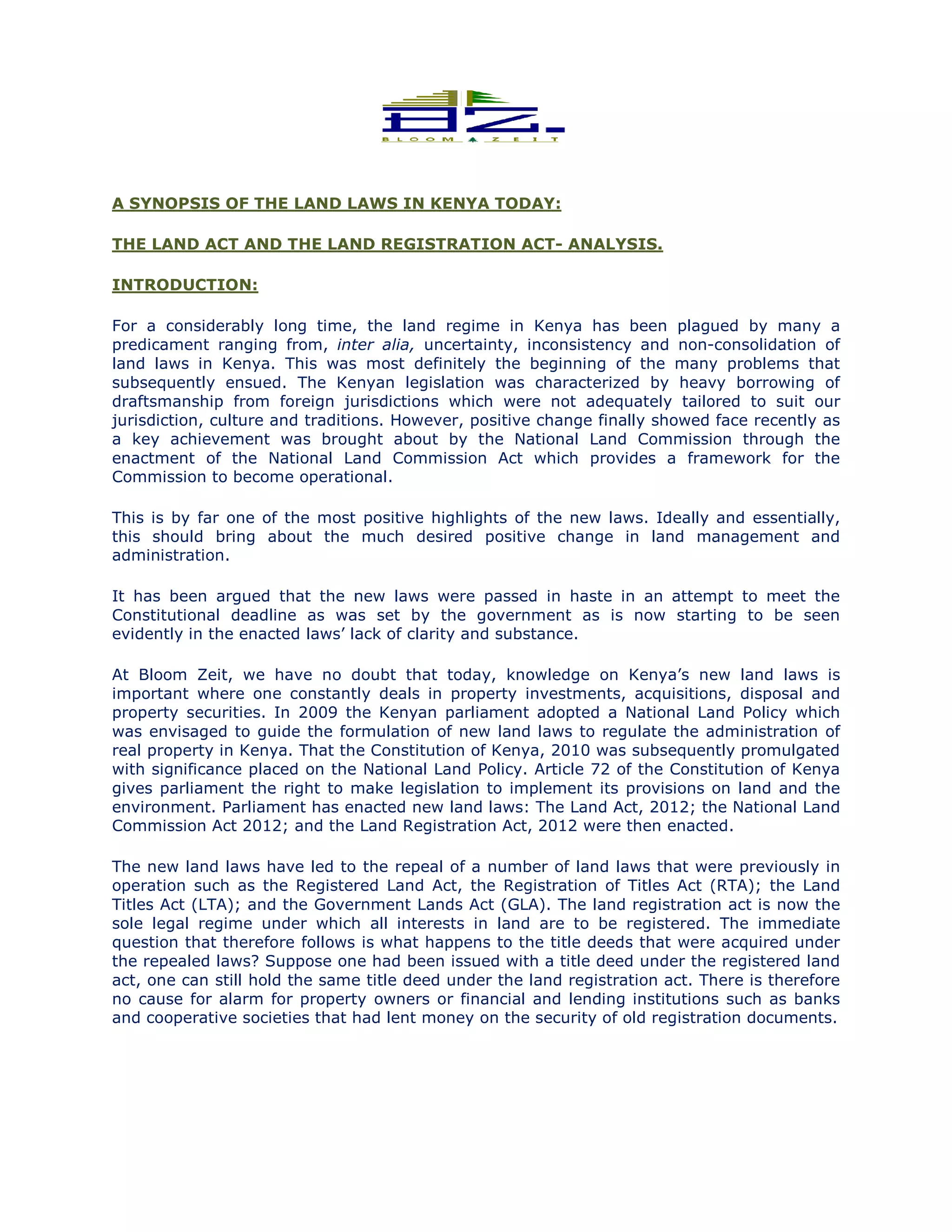 BZ.
BLOOM ZEIT

A SYNOPSIS OF THE LAND LAWS IN KENYA TODAY:

THE LAND ACT AND THE LAND REGISTRATION ACT- ANALYSIS.

INTRODUCTION:

For a considerably long time, the land regime in Kenya has been plagued by many a predicament ranging from, inter alia, uncertainty, inconsistency and non-consolidation of land laws in Kenya. This was most definitely the beginning of the many problems that subsequently ensued. The Kenyan legislation was characterized by heavy borrowing of draftsmanship from foreign jurisdictions which were not adequately tailored to suit our jurisdiction, culture and traditions. However, positive change finally showed face recently as a key achievement was brought about by the National Land Commission through the enactment of the National Land Commission Act which provides a framework for the Commission to become operational.

This is by far one of the most positive highlights of the new laws. Ideally and essentially, this should bring about the much desired positive change in land management and administration.

It has been argued that the new laws were passed in haste in an attempt to meet the Constitutional deadline as was set by the government as is now starting to be seen evidently in the enacted laws' lack of clarity and substance.

At Bloom Zeit, we have no doubt that today, knowledge on Kenya's new land laws is important where one constantly deals in property investments, acquisitions, disposal and property securities. In 2009 the Kenyan parliament adopted a National Land Policy which was envisaged to guide the formulation of new land laws to regulate the administration of real property in Kenya. That the Constitution of Kenya, 2010 was subsequently promulgated with significance placed on the National Land Policy. Article 72 of the Constitution of Kenya gives parliament the right to make legislation to implement its provisions on land and the environment. Parliament has enacted new land laws: The Land Act, 2012; the National Land Commission Act 2012; and the Land Registration Act, 2012 were then enacted.

The new land laws have led to the repeal of a number of land laws that were previously in operation such as the Registered Land Act, the Registration of Titles Act (RTA); the Land Titles Act (LTA); and the Government Lands Act (GLA). The land registration act is now the sole legal regime under which all interests in land are to be registered. The immediate question that therefore follows is what happens to the title deeds that were acquired under the repealed laws? Suppose one had been issued with a title deed under the registered land act, one can still hold the same title deed under the land registration act. There is therefore no cause for alarm for property owners or financial and lending institutions such as banks and cooperative societies that had lent money on the security of old registration documents.